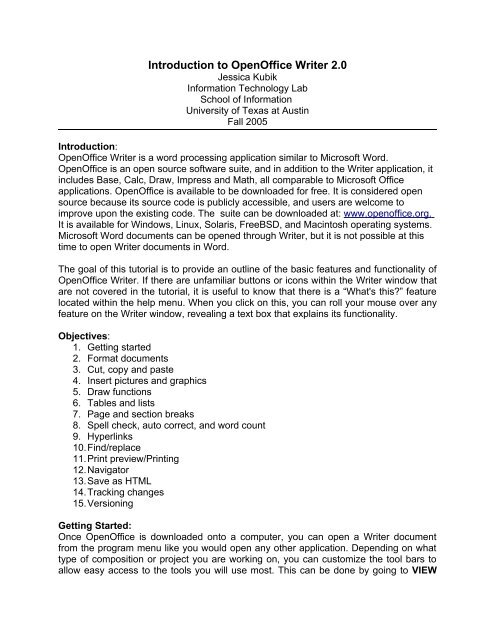 Introduction to OpenOffice Writer 2.0
Jessica Kubik
Information Technology Lab
School of Information
University of Texas at Austin
Fall 2005

Introduction:
OpenOffice Writer is a word processing application similar to Microsoft Word. OpenOffice is an open source software suite, and in addition to the Writer application, it includes Base, Calc, Draw, Impress and Math, all comparable to Microsoft Office applications. OpenOffice is available to be downloaded for free. It is considered open source because its source code is publicly accessible, and users are welcome to improve upon the existing code. The suite can be downloaded at: www.openoffice.org. It is available for Windows, Linux, Solaris, FreeBSD, and Macintosh operating systems. Microsoft Word documents can be opened through Writer, but it is not possible at this time to open Writer documents in Word.

The goal of this tutorial is to provide an outline of the basic features and functionality of OpenOffice Writer. If there are unfamiliar buttons or icons within the Writer window that are not covered in the tutorial, it is useful to know that there is a "What's this?" feature located within the help menu. When you click on this, you can roll your mouse over any feature on the Writer window, revealing a text box that explains its functionality.

Objectives:
1. Getting started
2. Format documents
3. Cut, copy and paste
4. Insert pictures and graphics
5. Draw functions
6. Tables and lists
7. Page and section breaks
8. Spell check, auto correct, and word count
9. Hyperlinks
10. Find/replace
11. Print preview/Printing
12. Navigator
13. Save as HTML
14. Tracking changes
15. Versioning

Getting Started:
Once OpenOffice is downloaded onto a computer, you can open a Writer document from the program menu like you would open any other application. Depending on what type of composition or project you are working on, you can customize the tool bars to allow easy access to the tools you will use most. This can be done by going to VIEW